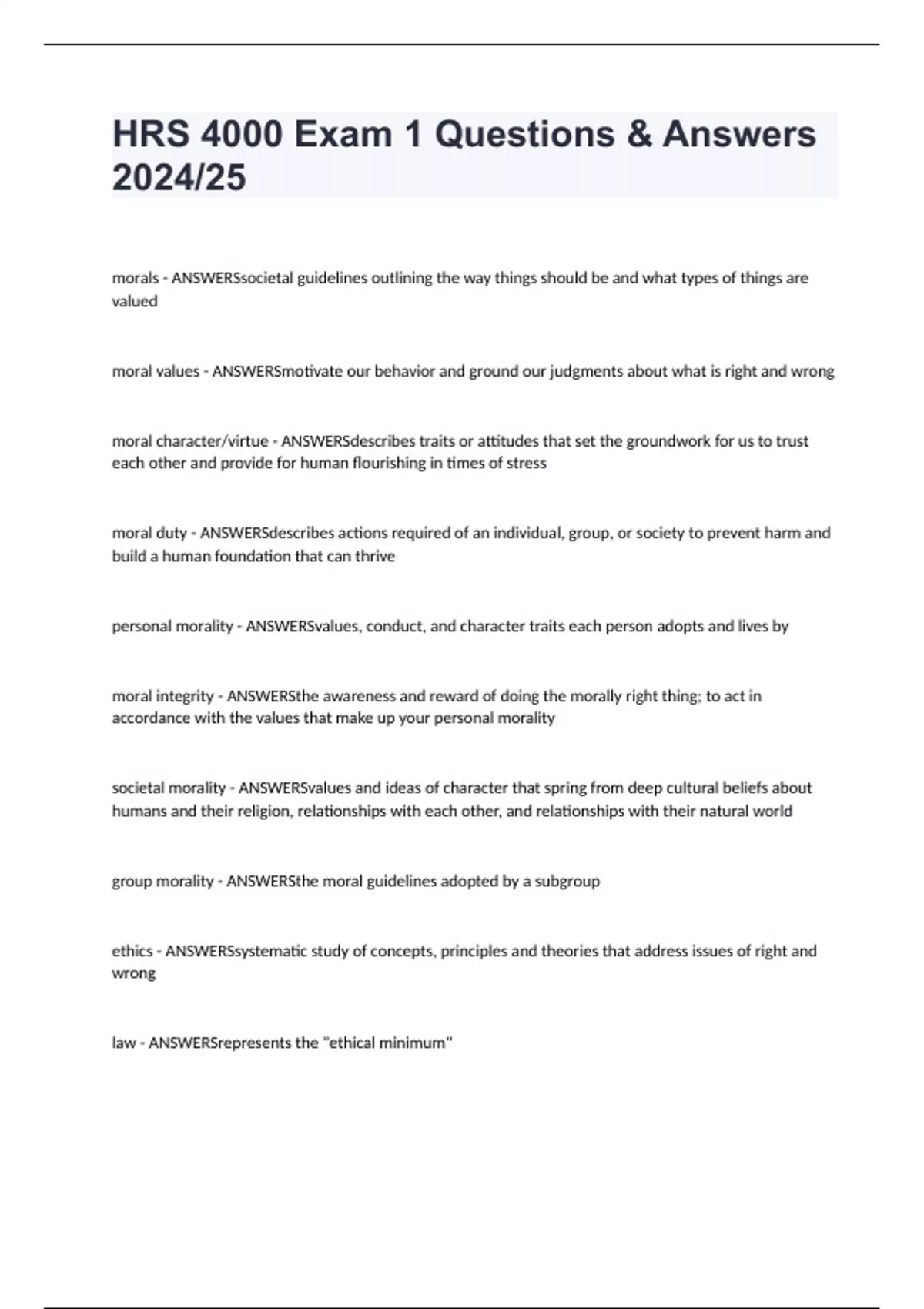 HRS 4000 Exam 1 Questions & Answers 2024/25

morals - ANSWERSsocietal guidelines outlining the way things should be and what types of things are valued

moral values - ANSWERSmotivate our behavior and ground our judgments about what is right and wrong

moral character/virtue - ANSWERSdescribes traits or attitudes that set the groundwork for us to trust each other and provide for human flourishing in times of stress

moral duty - ANSWERSdescribes actions required of an individual, group, or society to prevent harm and build a human foundation that can thrive

personal morality - ANSWERSvalues, conduct, and character traits each person adopts and lives by

moral integrity - ANSWERSthe awareness and reward of doing the morally right thing; to act in accordance with the values that make up your personal morality

societal morality - ANSWERSvalues and ideas of character that spring from deep cultural beliefs about humans and their religion, relationships with each other, and relationships with their natural world

group morality - ANSWERSthe moral guidelines adopted by a subgroup

ethics - ANSWERSsystematic study of concepts, principles and theories that address issues of right and wrong

law - ANSWERSrepresents the "ethical minimum"